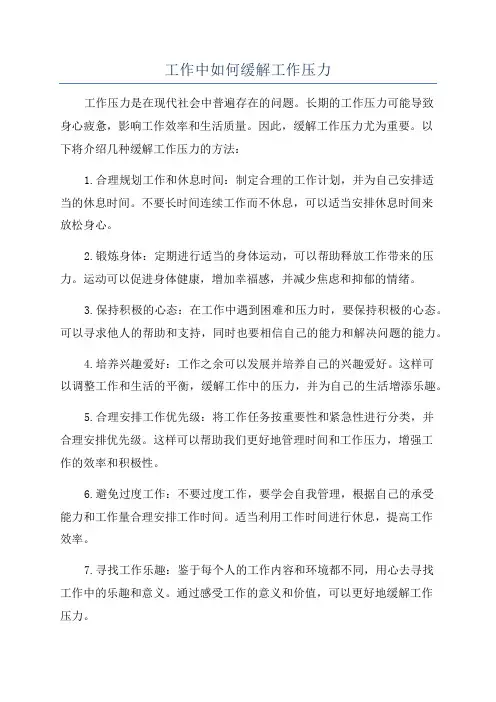 工作中如何缓解工作压力

工作压力是在现代社会中普遍存在的问题。长期的工作压力可能导致身心疲惫，影响工作效率和生活质量。因此，缓解工作压力尤为重要。以下将介绍几种缓解工作压力的方法：

1.合理规划工作和休息时间：制定合理的工作计划，并为自己安排适当的休息时间。不要长时间连续工作而不休息，可以适当安排休息时间来放松身心。

2.锻炼身体：定期进行适当的身体运动，可以帮助释放工作带来的压力。运动可以促进身体健康，增加幸福感，并减少焦虑和抑郁的情绪。

3.保持积极的心态：在工作中遇到困难和压力时，要保持积极的心态。可以寻求他人的帮助和支持，同时也要相信自己的能力和解决问题的能力。

4.培养兴趣爱好：工作之余可以发展并培养自己的兴趣爱好。这样可以调整工作和生活的平衡，缓解工作中的压力，并为自己的生活增添乐趣。

5.合理安排工作优先级：将工作任务按重要性和紧急性进行分类，并合理安排优先级。这样可以帮助我们更好地管理时间和工作压力，增强工作的效率和积极性。

6.避免过度工作：不要过度工作，要学会自我管理，根据自己的承受能力和工作量合理安排工作时间。适当利用工作时间进行休息，提高工作效率。

7.寻找工作乐趣：鉴于每个人的工作内容和环境都不同，用心去寻找工作中的乐趣和意义。通过感受工作的意义和价值，可以更好地缓解工作压力。